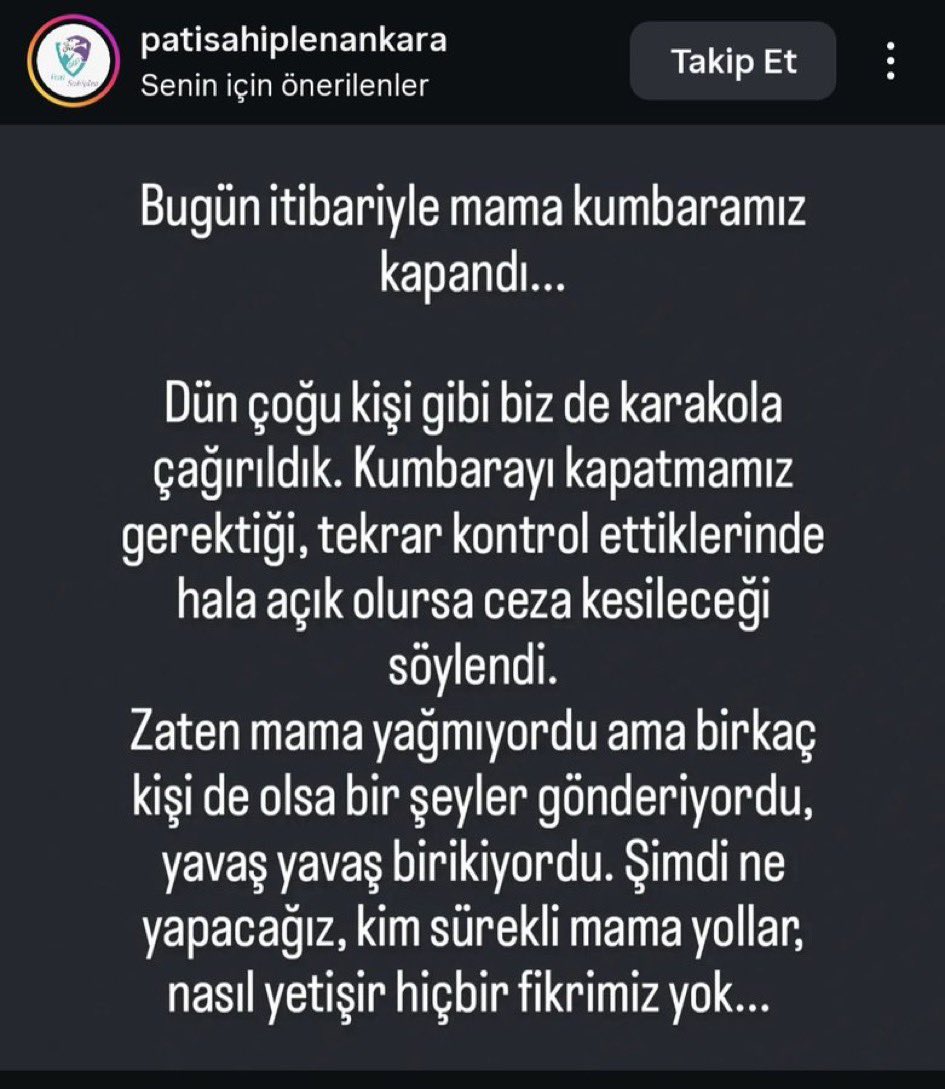 patisahiplenankara
Senin için önerilenler

Takip Et

Bugün itibariyle mama kumbaramız kapandı...

Dün çoğu kişi gibi biz de karakola çağırıldık. Kumbarayı kapatmamız gerektiği, tekrar kontrol ettiklerinde hala açık olursa ceza kesileceği söylendi.
Zaten mama yağmıyordu ama birkaç kişi de olsa bir şeyler gönderiyordu, yavaş yavaş birikiyordu. Şimdi ne yapacağız, kim sürekli mama yollar, nasıl yetişir hiçbir fikrimiz yok...